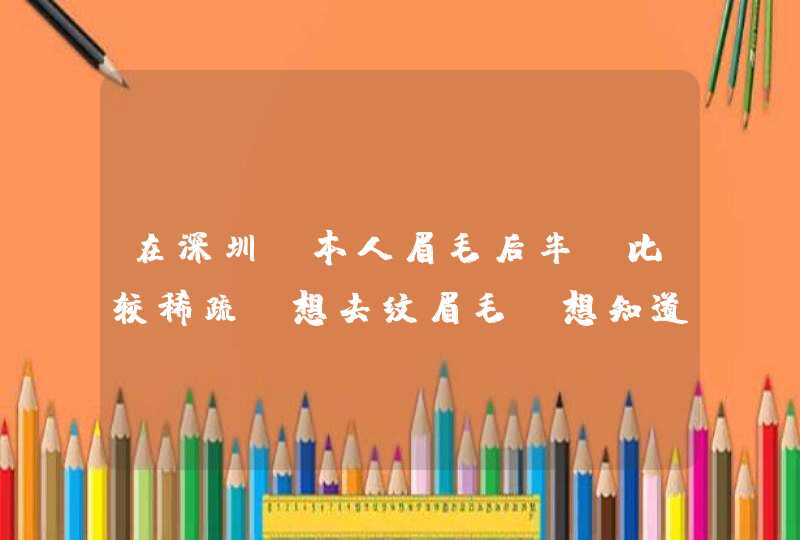 在深圳 本人眉毛后半 比较稀疏 想去纹眉毛 想知道